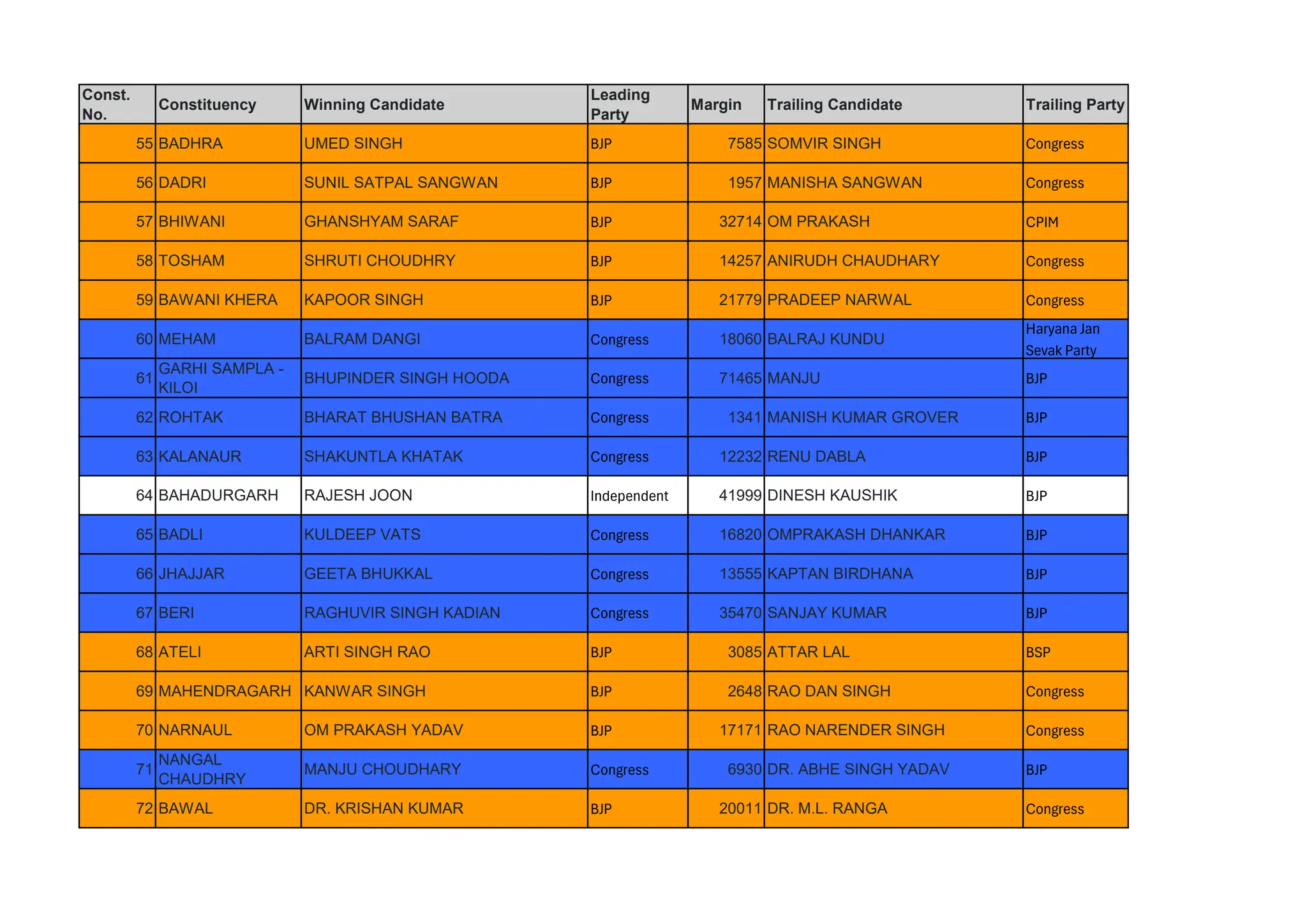 | Const. No. | Constituency | Winning Candidate | Leading Party | Margin | Trailing Candidate | Trailing Party |
|---|---|---|---|---|---|---|
| 55 | BADHRA | UMED SINGH | BJP | 7585 | SOMVIR SINGH | Congress |
| 56 | DADRI | SUNIL SATPAL SANGWAN | BJP | 1957 | MANISHA SANGWAN | Congress |
| 57 | BHIWANI | GHANSHYAM SARAF | BJP | 32714 | OM PRAKASH | CPIM |
| 58 | TOSHAM | SHRUTI CHOUDHRY | BJP | 14257 | ANIRUDH CHAUDHARY | Congress |
| 59 | BAWANI KHERA | KAPOOR SINGH | BJP | 21779 | PRADEEP NARWAL | Congress |
| 60 | MEHAM | BALRAM DANGI | Congress | 18060 | BALRAJ KUNDU | Haryana Jan Sevak Party |
| 61 | GARHI SAMPLA - KILOI | BHUPINDER SINGH HOODA | Congress | 71465 | MANJU | BJP |
| 62 | ROHTAK | BHARAT BHUSHAN BATRA | Congress | 1341 | MANISH KUMAR GROVER | BJP |
| 63 | KALANAUR | SHAKUNTLA KHATAK | Congress | 12232 | RENU DABLA | BJP |
| 64 | BAHADURGARH | RAJESH JOON | Independent | 41999 | DINESH KAUSHIK | BJP |
| 65 | BADLI | KULDEEP VATS | Congress | 16820 | OMPRAKASH DHANKAR | BJP |
| 66 | JHAJJAR | GEETA BHUKKAL | Congress | 13555 | KAPTAN BIRDHANA | BJP |
| 67 | BERI | RAGHUVIR SINGH KADIAN | Congress | 35470 | SANJAY KUMAR | BJP |
| 68 | ATELI | ARTI SINGH RAO | BJP | 3085 | ATTAR LAL | BSP |
| 69 | MAHENDRAGARH | KANWAR SINGH | BJP | 2648 | RAO DAN SINGH | Congress |
| 70 | NARNAUL | OM PRAKASH YADAV | BJP | 17171 | RAO NARENDER SINGH | Congress |
| 71 | NANGAL CHAUDHRY | MANJU CHOUDHARY | Congress | 6930 | DR. ABHE SINGH YADAV | BJP |
| 72 | BAWAL | DR. KRISHAN KUMAR | BJP | 20011 | DR. M.L. RANGA | Congress |